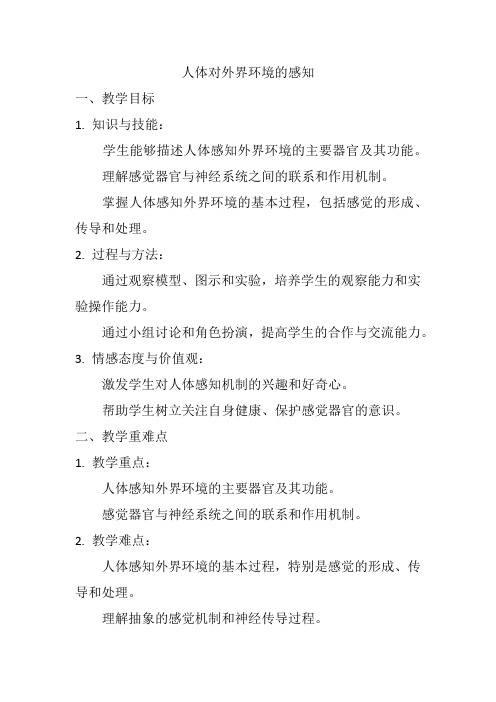 人体对外界环境的感知

一、教学目标

1. 知识与技能：

学生能够描述人体感知外界环境的主要器官及其功能。

理解感觉器官与神经系统之间的联系和作用机制。

掌握人体感知外界环境的基本过程，包括感觉的形成、传导和处理。

2. 过程与方法：

通过观察模型、图示和实验，培养学生的观察能力和实验操作能力。

通过小组讨论和角色扮演，提高学生的合作与交流能力。

3. 情感态度与价值观：

激发学生对人体感知机制的兴趣和好奇心。

帮助学生树立关注自身健康、保护感觉器官的意识。

二、教学重难点

1. 教学重点：

人体感知外界环境的主要器官及其功能。

感觉器官与神经系统之间的联系和作用机制。

2. 教学难点：

人体感知外界环境的基本过程，特别是感觉的形成、传导和处理。

理解抽象的感觉机制和神经传导过程。